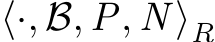 $\langle \cdot, \mathcal{B}, P, N \rangle_R$